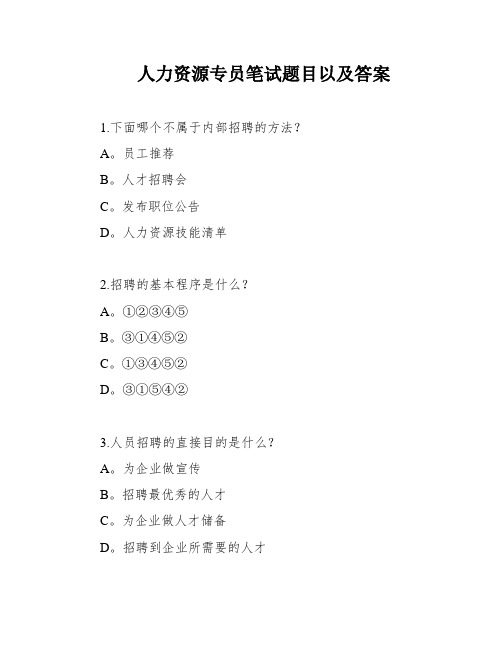 人力资源专员笔试题目以及答案

1.下面哪个不属于内部招聘的方法？

A。员工推荐

B。人才招聘会

C。发布职位公告

D。人力资源技能清单

2.招聘的基本程序是什么？

A。①②③④⑤

B。③①④⑤②

C。①③④⑤②

D。③①⑤④②

3.人员招聘的直接目的是什么？

A。为企业做宣传

B。招聘最优秀的人才

C。为企业做人才储备

D。招聘到企业所需要的人才